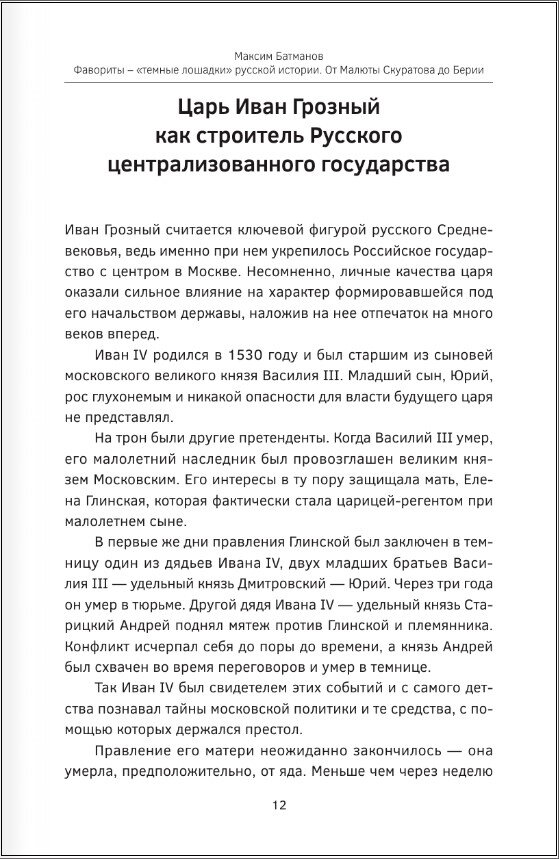 Максим Батманов
Фавориты – «темные лошадки» русской истории. От Малюты Скуратова до Берии

Царь Иван Грозный как строитель Русского централизованного государства

Иван Грозный считается ключевой фигурой русского Средневековья, ведь именно при нем укрепилось Российское государство с центром в Москве. Несомненно, личные качества царя оказали сильное влияние на характер формировавшейся под его начальством державы, наложив на нее отпечаток на много веков вперед.

Иван IV родился в 1530 году и был старшим из сыновей московского великого князя Василия III. Младший сын, Юрий, рос глухонемым и никакой опасности для власти будущего царя не представлял.

На трон были другие претенденты. Когда Василий III умер, его малолетний наследник был провозглашен великим князем Московским. Его интересы в ту пору защищала мать, Елена Глинская, которая фактически стала царицей-регентом при малолетнем сыне.

В первые же дни правления Глинской был заключен в темницу один из дядьев Ивана IV, двух младших братьев Василия III — удельный князь Дмитровский — Юрий. Через три года он умер в тюрьме. Другой дядя Ивана IV — удельный князь Старицкий Андрей поднял мятеж против Глинской и племянника. Конфликт исчерпал себя до поры до времени, а князь Андрей был схвачен во время переговоров и умер в темнице.

Так Иван IV был свидетелем этих событий и с самого детства познавал тайны московской политики и те средства, с помощью которых держался престол.

Правление его матери неожиданно закончилось — она умерла, предположительно, от яда. Меньше чем через неделю

12